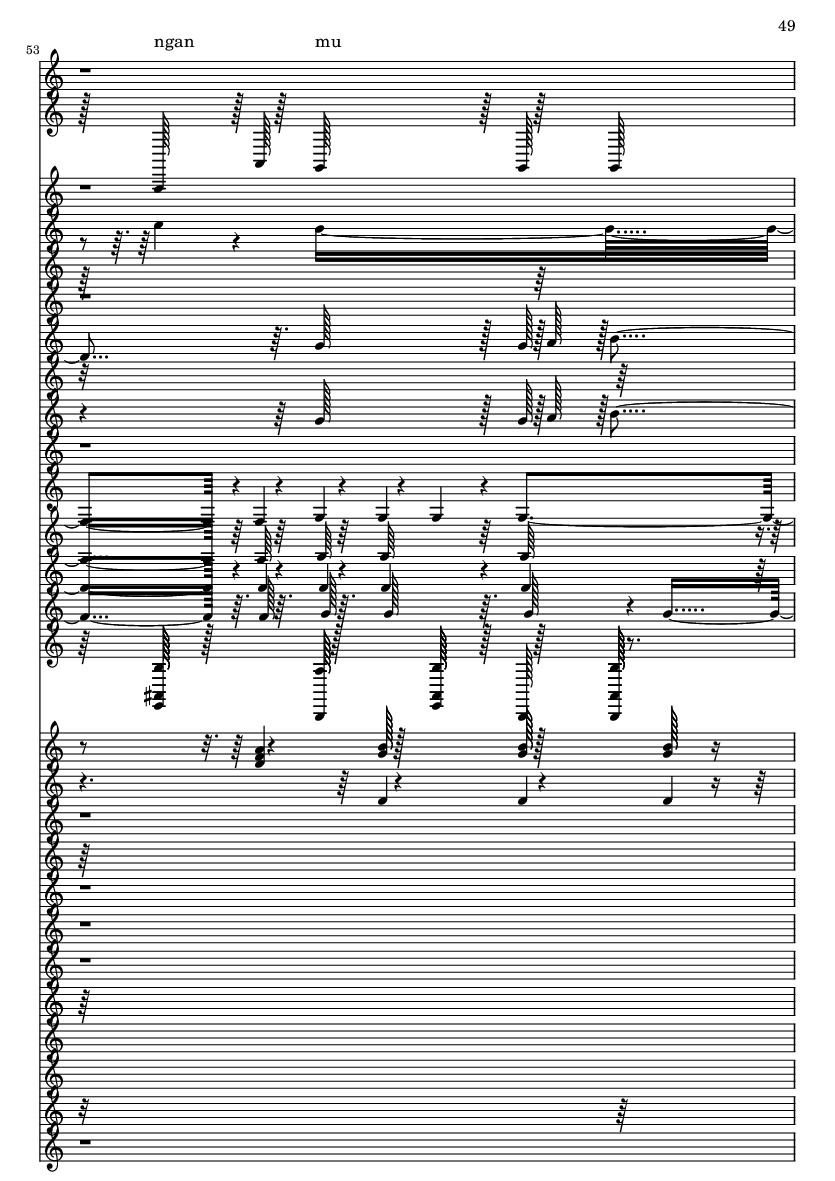 49

53

ngan mu